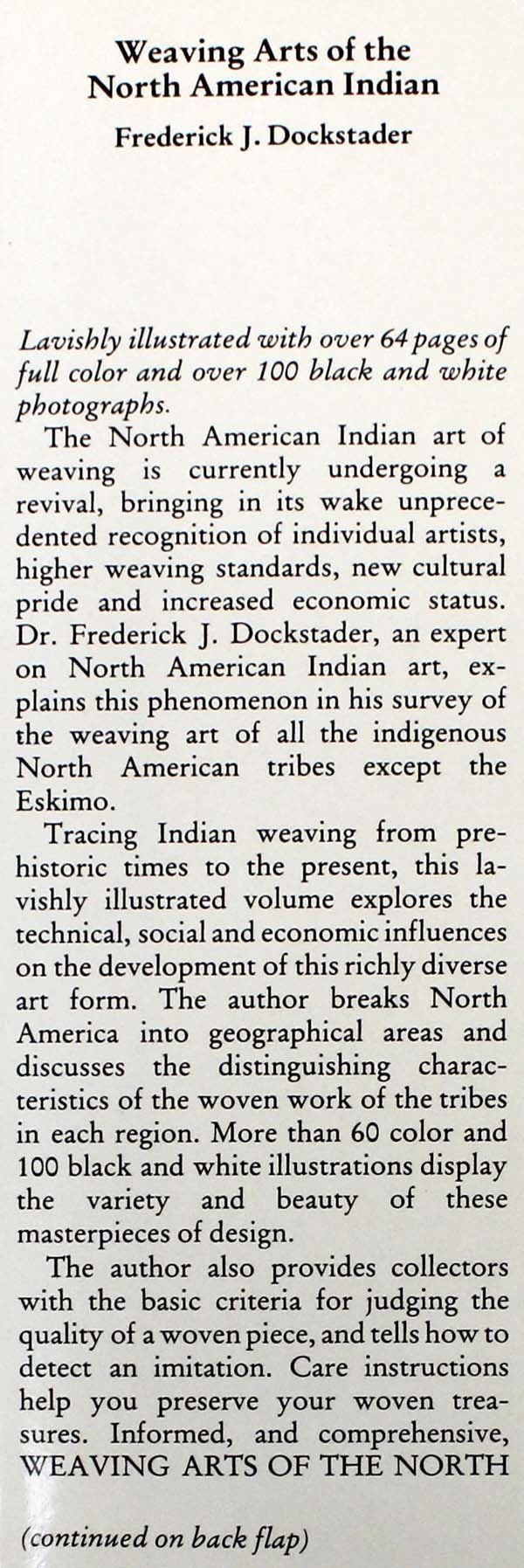 Weaving Arts of the North American Indian

Frederick J. Dockstader

Lavishly illustrated with over 64 pages of full color and over 100 black and white photographs.

The North American Indian art of weaving is currently undergoing a revival, bringing in its wake unprecedented recognition of individual artists, higher weaving standards, new cultural pride and increased economic status. Dr. Frederick J. Dockstader, an expert on North American Indian art, explains this phenomenon in his survey of the weaving art of all the indigenous North American tribes except the Eskimo.

Tracing Indian weaving from prehistoric times to the present, this lavishly illustrated volume explores the technical, social and economic influences on the development of this richly diverse art form. The author breaks North America into geographical areas and discusses the distinguishing characteristics of the woven work of the tribes in each region. More than 60 color and 100 black and white illustrations display the variety and beauty of these masterpieces of design.

The author also provides collectors with the basic criteria for judging the quality of a woven piece, and tells how to detect an imitation. Care instructions help you preserve your woven treasures. Informed, and comprehensive, WEAVING ARTS OF THE NORTH

(continued on back flap)